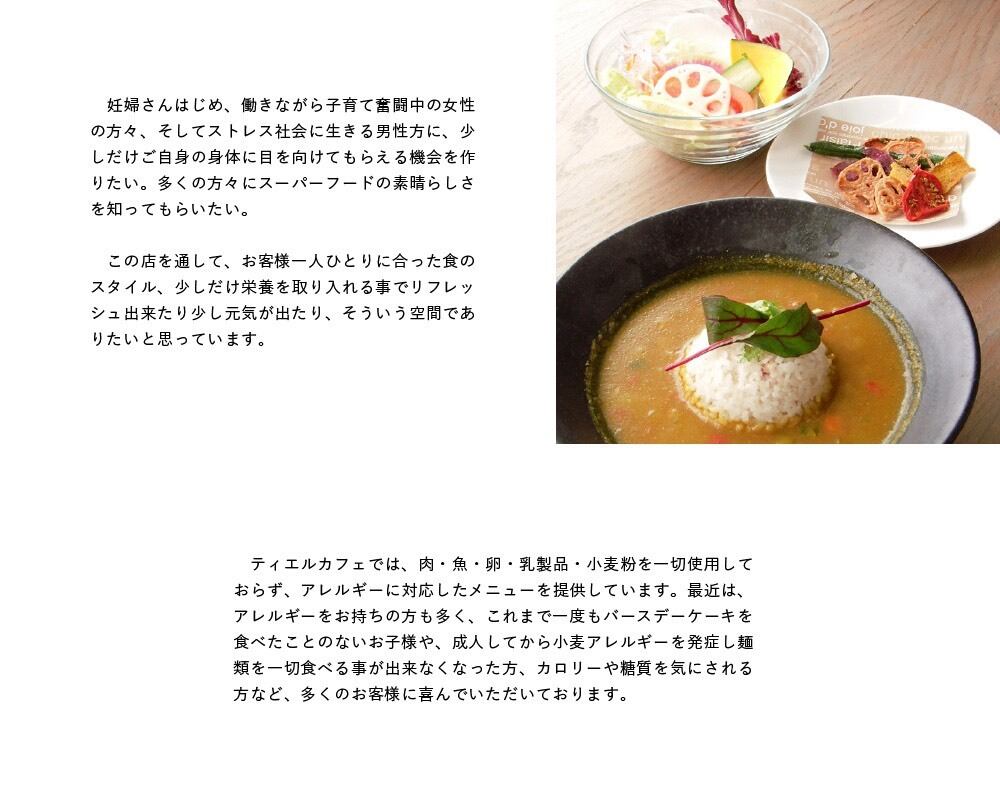 妊婦さんはじめ、働きながら子育て奮闘中の女性の方々、そしてストレス社会に生きる男性方に、少しだけご自身の身体に目を向けてもらえる機会を作りたい。多くの方々にスーパーフードの素晴らしさを知ってもらいたい。

この店を通して、お客様一人ひとりに合った食のスタイル、少しだけ栄養を取り入れる事でリフレッシュ出来たり少し元気が出たり、そういう空間でありたいと思っています。

ティエルカフェでは、肉・魚・卵・乳製品・小麦粉を一切使用しておらず、アレルギーに対応したメニューを提供しています。最近は、アレルギーをお持ちの方も多く、これまで一度もバースデーケーキを食べたことのないお子様や、成人してから小麦アレルギーを発症し麺類を一切食べる事が出来なくなった方、カロリーや糖質を気にされる方など、多くのお客様に喜んでいただいております。